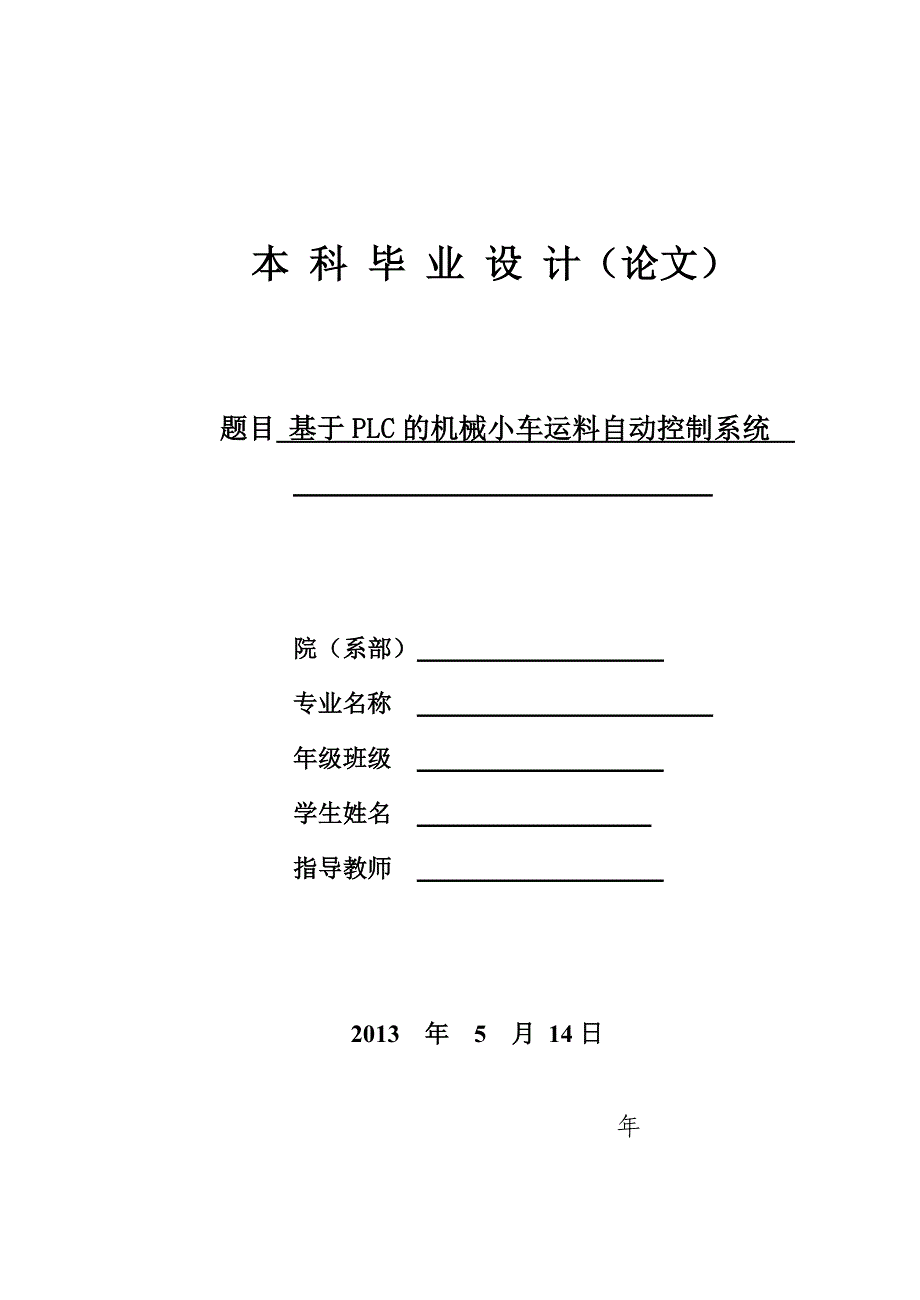 本 科 毕 业 设 计（论文）

题目 基于PLC的机械小车运料自动控制系统

院（系部）

专业名称

年级班级

学生姓名

指导教师

2013 年 5 月 14日

年